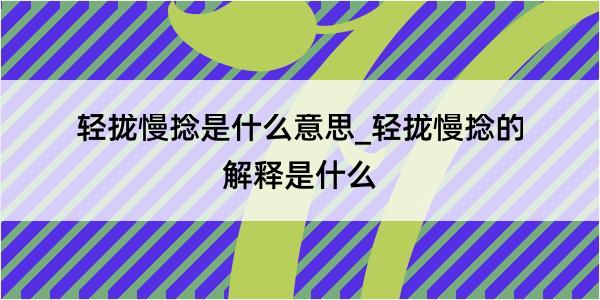 轻拢慢捻是什么意思_轻拢慢捻的解释是什么